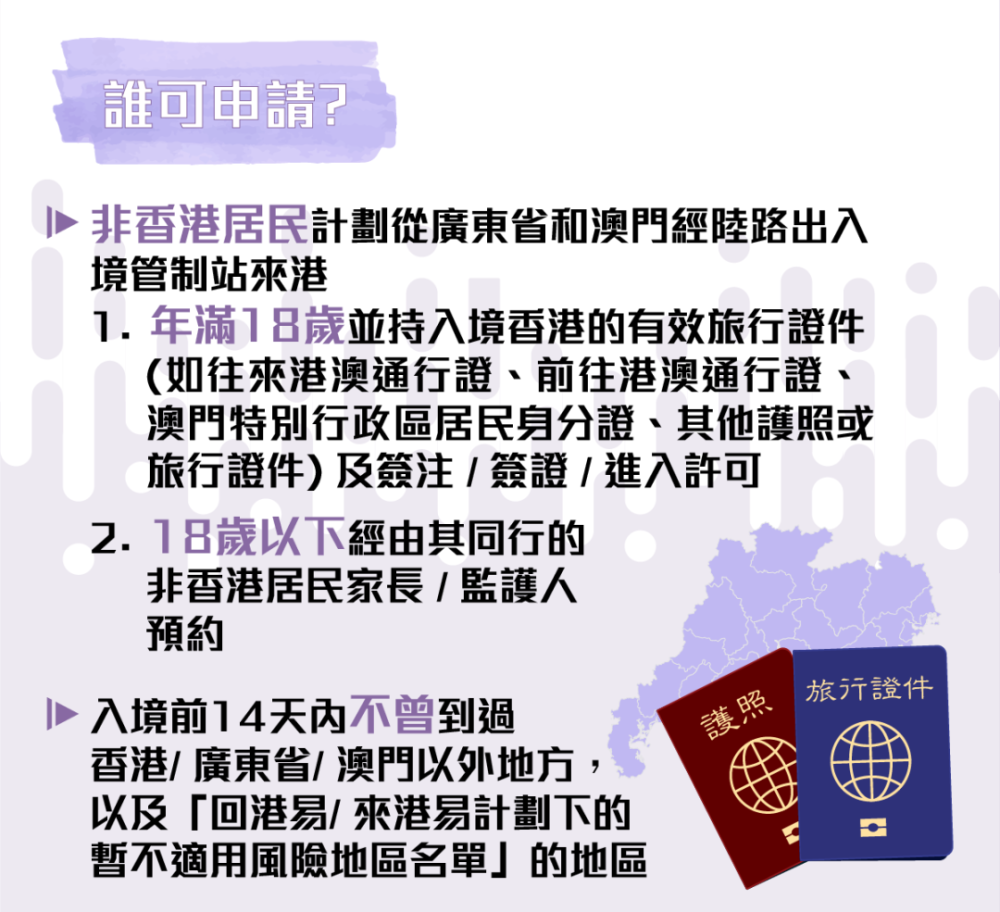 誰可申請?

非香港居民計劃從廣東省和澳門經陸路出入境管制站來港

1. 年滿18歲並持入境香港的有效旅行證件 (如往來港澳通行證、前往港澳通行證、澳門特別行政區居民身分證、其他護照或旅行證件) 及簽注 / 簽證 / 進入許可

2. 18歲以下經由其同行的非香港居民家長 / 監護人預約

入境前14天內不曾到過香港/ 廣東省/ 澳門以外地方，以及「回港易/ 來港易計劃下的暫不適用風險地區名單」的地區

護照

旅行證件